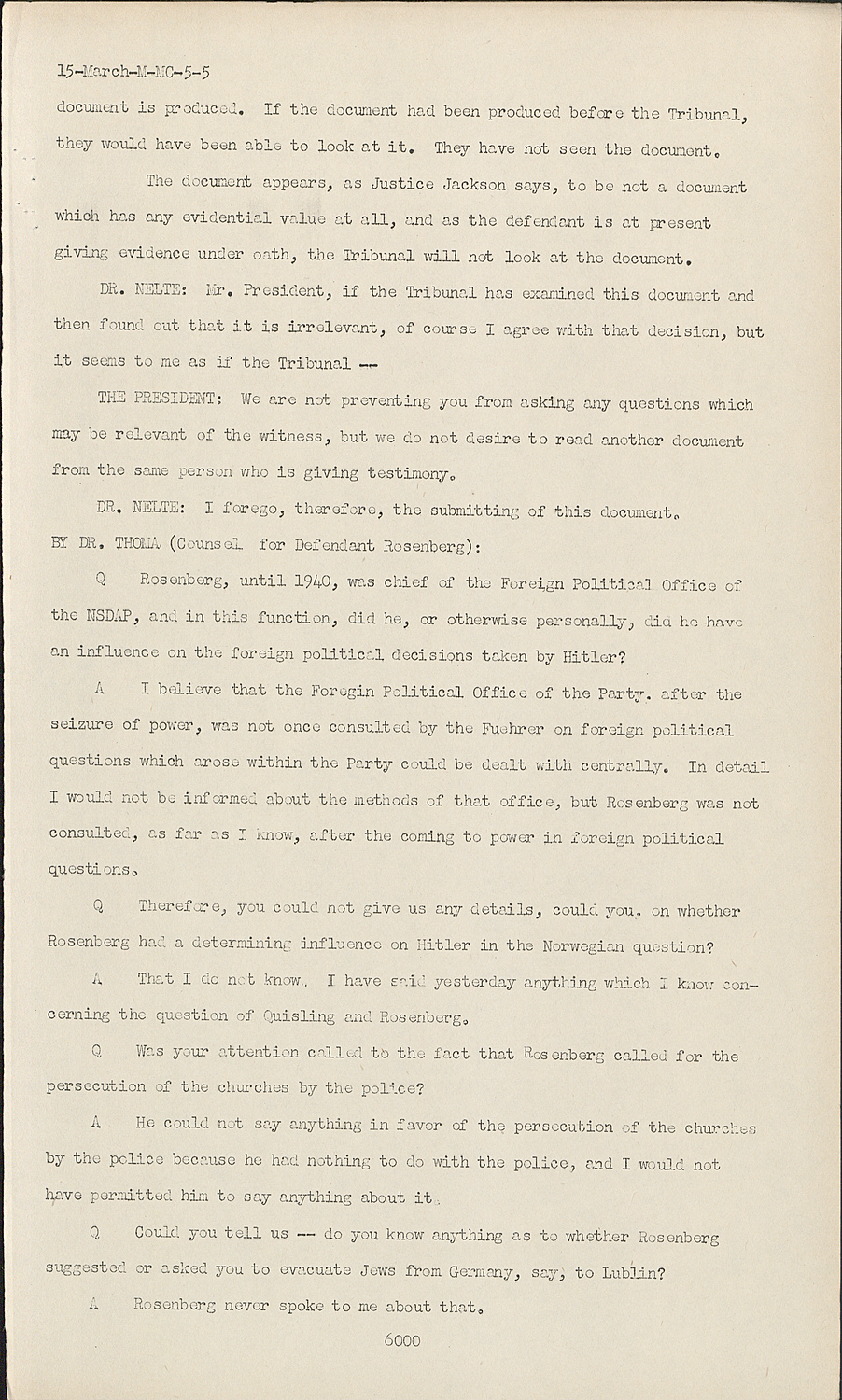 15-March-M-MC-5-5

document is produced. If the document had been produced before the Tribunal, they would have been able to look at it. They have not seen the document.

The document appears, as Justice Jackson says, to be not a document which has any evidential value at all, and as the defendant is at present giving evidence under oath, the Tribunal will not look at the document.

DR. NELTE: Mr. President, if the Tribunal has examined this document and then found out that it is irrelevant, of course I agree with that decision, but it seems to me as if the Tribunal --

THE PRESIDENT: We are not preventing you from asking any questions which may be relevant of the witness, but we do not desire to read another document from the same person who is giving testimony.

DR. NELTE: I forego, therefore, the submitting of this document.

BY DR. THOMA (Counsel for Defendant Rosenberg):

Q Rosenberg, until 1940, was chief of the Foreign Political Office of the NSDAP, and in this function, did he, or otherwise personally, did he have an influence on the foreign political decisions taken by Hitler?

A I believe that the Foregin Political Office of the Party. after the seizure of power, was not once consulted by the Fuehrer on foreign political questions which arose within the Party could be dealt with centrally. In detail I would not be informed about the methods of that office, but Rosenberg was not consulted, as far as I know, after the coming to power in foreign political questions.

Q Therefore, you could not give us any details, could you, on whether Rosenberg had a determining influence on Hitler in the Norwegian question?

A That I do not know. I have said yesterday anything which I know concerning the question of Quisling and Rosenberg.

Q Was your attention called to the fact that Rosenberg called for the persecution of the churches by the police?

A He could not say anything in favor of the persecution of the churches by the police because he had nothing to do with the police, and I would not have permitted him to say anything about it.

Q Could you tell us -- do you know anything as to whether Rosenberg suggested or asked you to evacuate Jews from Germany, say, to Lublin?

A Rosenberg never spoke to me about that.

6000